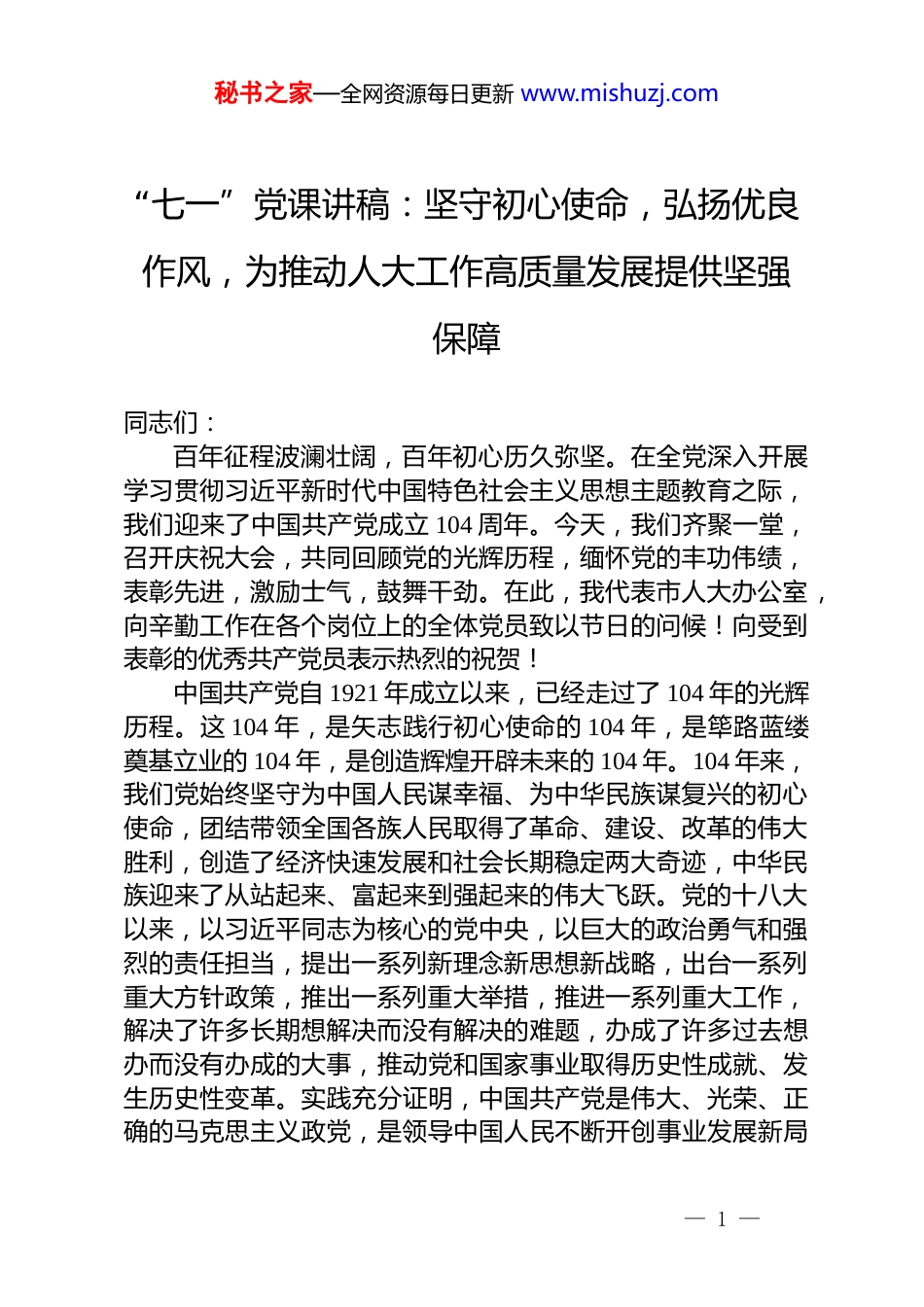 秘书之家—全网资源每日更新 www.mishuzj.com

“七一”党课讲稿：坚守初心使命，弘扬优良作风，为推动人大工作高质量发展提供坚强保障

同志们：

百年征程波澜壮阔，百年初心历久弥坚。在全党深入开展学习贯彻习近平新时代中国特色社会主义思想主题教育之际，我们迎来了中国共产党成立 104 周年。今天，我们齐聚一堂，召开庆祝大会，共同回顾党的光辉历程，缅怀党的丰功伟绩，表彰先进，激励士气，鼓舞干劲。在此，我代表市人大办公室，向辛勤工作在各个岗位上的全体党员致以节日的问候！向受到表彰的优秀共产党员表示热烈的祝贺！

中国共产党自 1921 年成立以来，已经走过了 104 年的光辉历程。这 104 年，是矢志践行初心使命的 104 年，是筚路蓝缕奠基立业的 104 年，是创造辉煌开辟未来的 104 年。104 年来，我们党始终坚守为中国人民谋幸福、为中华民族谋复兴的初心使命，团结带领全国各族人民取得了革命、建设、改革的伟大胜利，创造了经济快速发展和社会长期稳定两大奇迹，中华民族迎来了从站起来、富起来到强起来的伟大飞跃。党的十八大以来，以习近平同志为核心的党中央，以巨大的政治勇气和强烈的责任担当，提出一系列新理念新思想新战略，出台一系列重大方针政策，推出一系列重大举措，推进一系列重大工作，解决了许多长期想解决而没有解决的难题，办成了许多过去想办而没有办成的大事，推动党和国家事业取得历史性成就、发生历史性变革。实践充分证明，中国共产党是伟大、光荣、正确的马克思主义政党，是领导中国人民不断开创事业发展新局

— 1 —